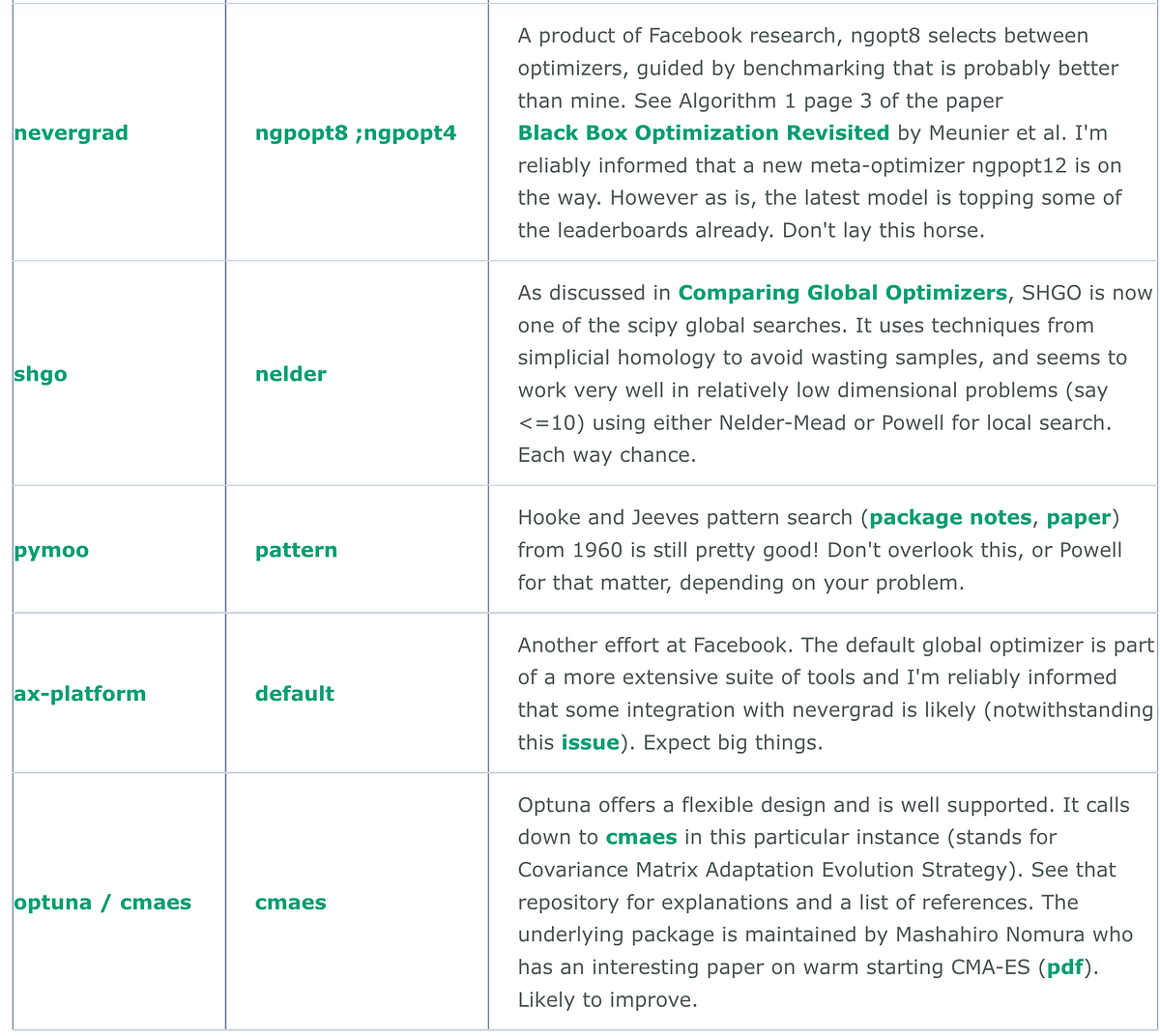 | | | |
|---|---|---|
| nevergrad | ngpopt8 ;ngpopt4 | A product of Facebook research, ngopt8 selects between optimizers, guided by benchmarking that is probably better than mine. See Algorithm 1 page 3 of the paper Black Box Optimization Revisited by Meunier et al. I'm reliably informed that a new meta-optimizer ngpopt12 is on the way. However as is, the latest model is topping some of the leaderboards already. Don't lay this horse. |
| shgo | nelder | As discussed in Comparing Global Optimizers, SHGO is now one of the scipy global searches. It uses techniques from simplicial homology to avoid wasting samples, and seems to work very well in relatively low dimensional problems (say <=10) using either Nelder-Mead or Powell for local search. Each way chance. |
| pymoo | pattern | Hooke and Jeeves pattern search (package notes, paper) from 1960 is still pretty good! Don't overlook this, or Powell for that matter, depending on your problem. |
| ax-platform | default | Another effort at Facebook. The default global optimizer is part of a more extensive suite of tools and I'm reliably informed that some integration with nevergrad is likely (notwithstanding this issue). Expect big things. |
| optuna / cmaes | cmaes | Optuna offers a flexible design and is well supported. It calls down to cmaes in this particular instance (stands for Covariance Matrix Adaptation Evolution Strategy). See that repository for explanations and a list of references. The underlying package is maintained by Mashahiro Nomura who has an interesting paper on warm starting CMA-ES (pdf). Likely to improve. |